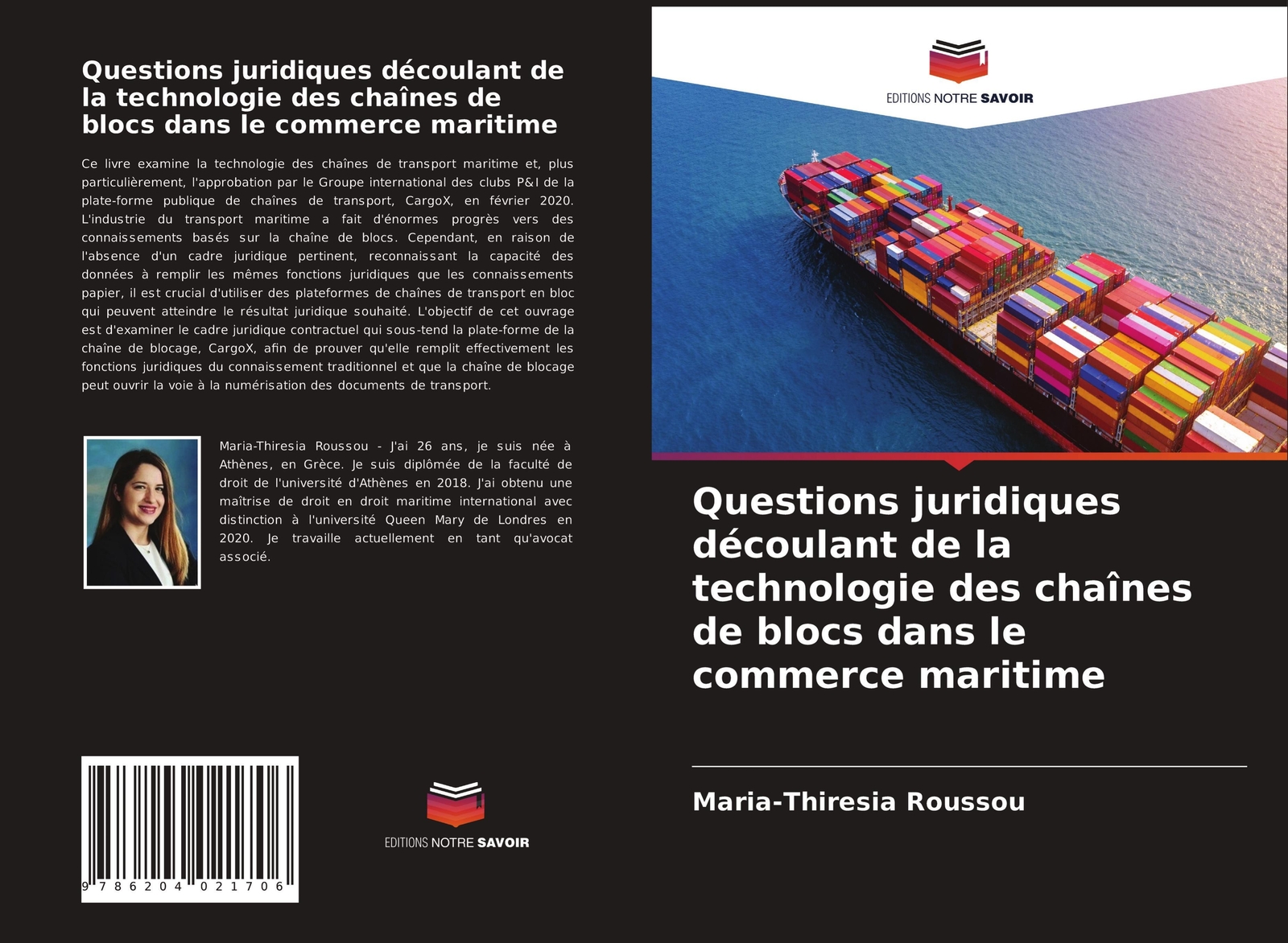 Questions juridiques découlant de la technologie des chaînes de blocs dans le commerce maritime

Ce livre examine la technologie des chaînes de transport maritime et, plus particulièrement, l'approbation par le Groupe international des clubs P&I de la plate-forme publique de chaînes de transport, CargoX, en février 2020. L'industrie du transport maritime a fait d'énormes progrès vers des connaissements basés sur la chaîne de blocs. Cependant, en raison de l'absence d'un cadre juridique pertinent, reconnaissant la capacité des données à remplir les mêmes fonctions juridiques que les connaissements papier, il est crucial d'utiliser des plateformes de chaînes de transport en bloc qui peuvent atteindre le résultat juridique souhaité. L'objectif de cet ouvrage est d'examiner le cadre juridique contractuel qui sous-tend la plate-forme de la chaîne de blocage, CargoX, afin de prouver qu'elle remplit effectivement les fonctions juridiques du connaissement traditionnel et que la chaîne de blocage peut ouvrir la voie à la numérisation des documents de transport.

Maria-Thiresia Roussou - J'ai 26 ans, je suis née à Athènes, en Grèce. Je suis diplômée de la faculté de droit de l'université d'Athènes en 2018. J'ai obtenu une maîtrise de droit en droit maritime international avec distinction à l'université Queen Mary de Londres en 2020. Je travaille actuellement en tant qu'avocat associé.

9 786204 021706

EDITIONS NOTRE SAVOIR

EDITIONS NOTRE SAVOIR

Questions juridiques découlant de la technologie des chaînes de blocs dans le commerce maritime

Maria-Thiresia Roussou